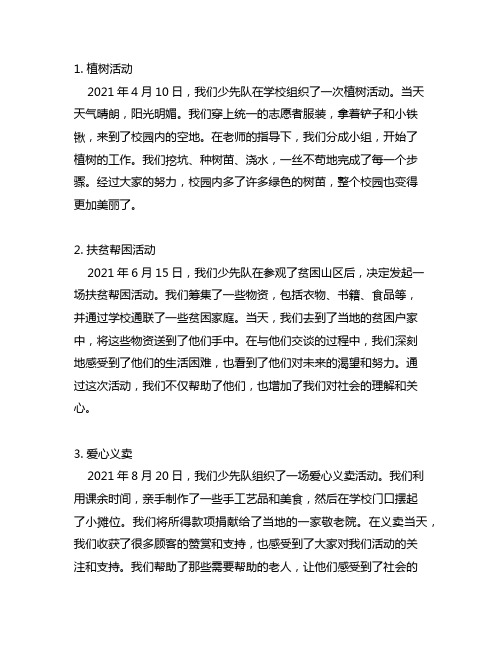 1. 植树活动

2021 年 4 月 10 日，我们少先队在学校组织了一次植树活动。当天天气晴朗，阳光明媚。我们穿上统一的志愿者服装，拿着铲子和小铁锹，来到了校园内的空地。在老师的指导下，我们分成小组，开始了植树的工作。我们挖坑、种树苗、浇水，一丝不苟地完成了每一个步骤。经过大家的努力，校园内多了许多绿色的树苗，整个校园也变得更加美丽了。

2. 扶贫帮困活动

2021 年 6 月 15 日，我们少先队在参观了贫困山区后，决定发起一场扶贫帮困活动。我们筹集了一些物资，包括衣物、书籍、食品等，并通过学校通联了一些贫困家庭。当天，我们去到了当地的贫困户家中，将这些物资送到了他们手中。在与他们交谈的过程中，我们深刻地感受到了他们的生活困难，也看到了他们对未来的渴望和努力。通过这次活动，我们不仅帮助了他们，也增加了我们对社会的理解和关心。

3. 爱心义卖

2021 年 8 月 20 日，我们少先队组织了一场爱心义卖活动。我们利用课余时间，亲手制作了一些手工艺品和美食，然后在学校门口摆起了小摊位。我们将所得款项捐献给了当地的一家敬老院。在义卖当天，我们收获了很多顾客的赞赏和支持，也感受到了大家对我们活动的关注和支持。我们帮助了那些需要帮助的老人，让他们感受到了社会的